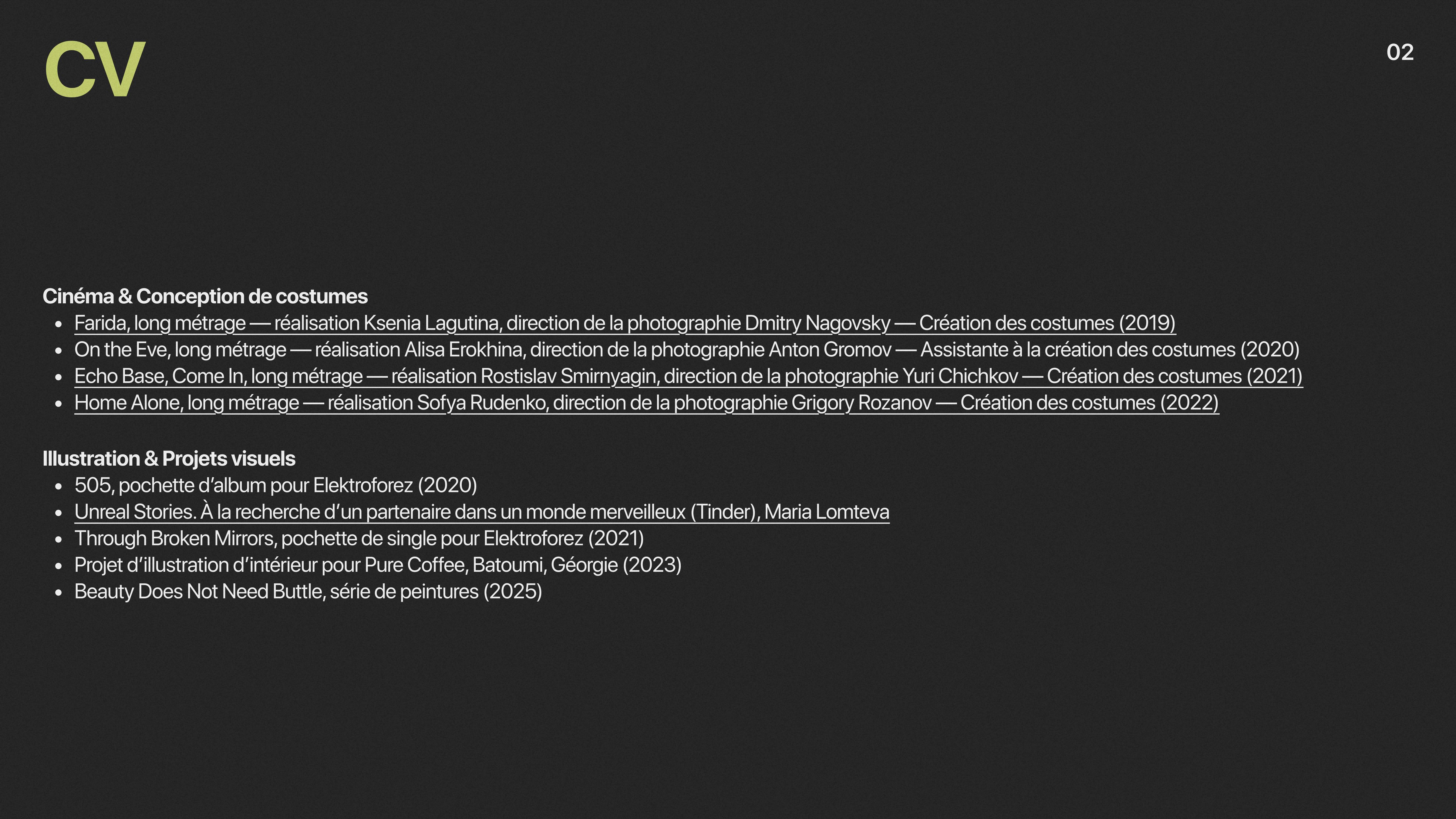 CV

02

Cinéma & Conception de costumes
• Farida, long métrage — réalisation Ksenia Lagutina, direction de la photographie Dmitry Nagovsky — Création des costumes (2019)
• On the Eve, long métrage — réalisation Alisa Erokhina, direction de la photographie Anton Gromov — Assistante à la création des costumes (2020)
• Echo Base, Come In, long métrage — réalisation Rostislav Smirnyagin, direction de la photographie Yuri Chichkov — Création des costumes (2021)
• Home Alone, long métrage — réalisation Sofya Rudenko, direction de la photographie Grigory Rozanov — Création des costumes (2022)

Illustration & Projets visuels
• 505, pochette d'album pour Elektroforez (2020)
• Unreal Stories. À la recherche d'un partenaire dans un monde merveilleux (Tinder), Maria Lomteva
• Through Broken Mirrors, pochette de single pour Elektroforez (2021)
• Projet d'illustration d'intérieur pour Pure Coffee, Batoumi, Géorgie (2023)
• Beauty Does Not Need Buttle, série de peintures (2025)